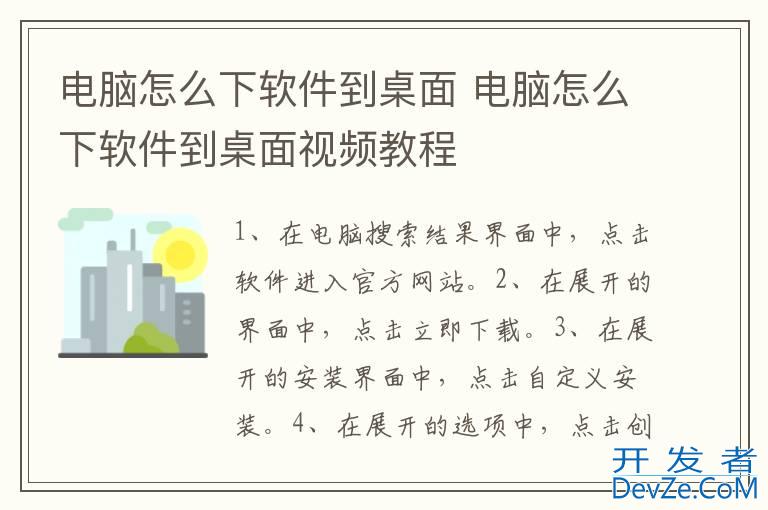 电脑怎么下软件到桌面 电脑怎么下软件到桌面视频教程

1、在电脑搜索结果界面中，点击软件进入官方网站。2、在展开的界面中，点击立即下载。3、在展开的安装界面中，点击自定义安装。4、在展开的选项中，点击创

开发者
DevZe.CoM